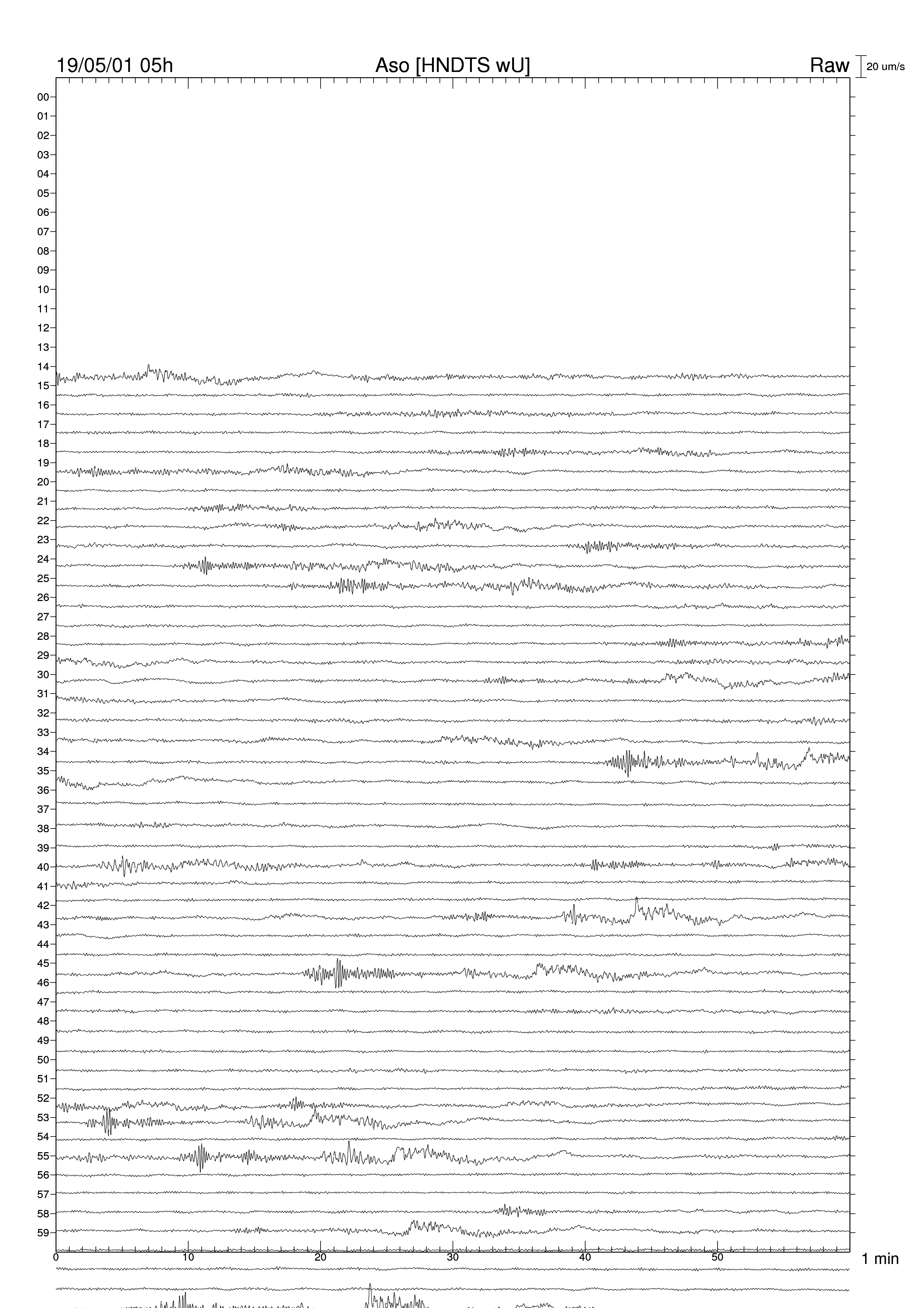 19/05/01 05h
Aso [HNDTS wU]
Raw
20 um/s

00
01
02
03
04
05
06
07
08
09
10
11
12
13
14
15
16
17
18
19
20
21
22
23
24
25
26
27
28
29
30
31
32
33
34
35
36
37
38
39
40
41
42
43
44
45
46
47
48
49
50
51
52
53
54
55
56
57
58
59

0
10
20
30
40
50
1 min